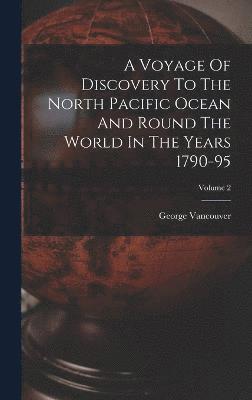 A Voyage Of Discovery To The North Pacific Ocean And Round The World In The Years 1790-95

Volume 2

George Vancouver